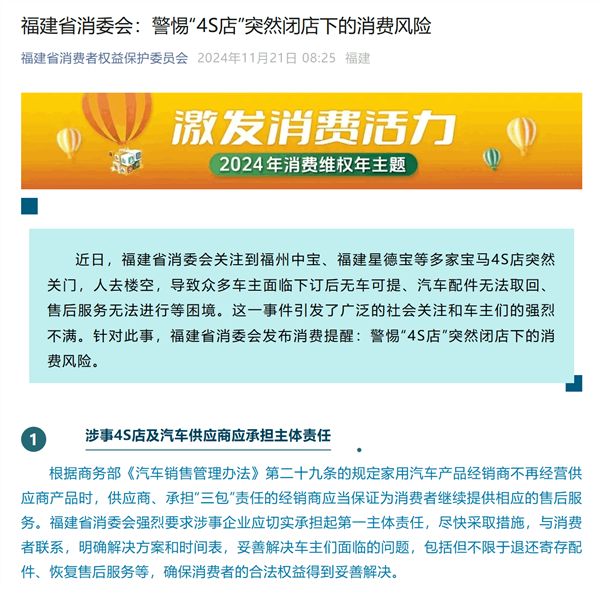 福建省消委会：警惕“4S店”突然闭店下的消费风险

福建省消费者权益保护委员会 2024年11月21日 08:25 福建

激发消费活力

2024年消费维权年主题

近日，福建省消委会关注到福州中宝、福建星德宝等多家宝马4S店突然关门，人去楼空，导致众多车主面临下订后无车可提、汽车配件无法取回、售后服务无法进行等困境。这一事件引发了广泛的社会关注和车主们的强烈不满。针对此事，福建省消委会发布消费提醒：警惕“4S店”突然闭店下的消费风险。

1

涉事4S店及汽车供应商应承担主体责任

根据商务部《汽车销售管理办法》第二十九条的规定家用汽车产品经销商不再经营供应商产品时，供应商、承担“三包”责任的经销商应当保证为消费者继续提供相应的售后服务。福建省消委会强烈要求涉事企业应切实承担起第一主体责任，尽快采取措施，与消费者联系，明确解决方案和时间表，妥善解决车主们面临的问题，包括但不限于退还寄存配件、恢复售后服务等，确保消费者的合法权益得到妥善解决。